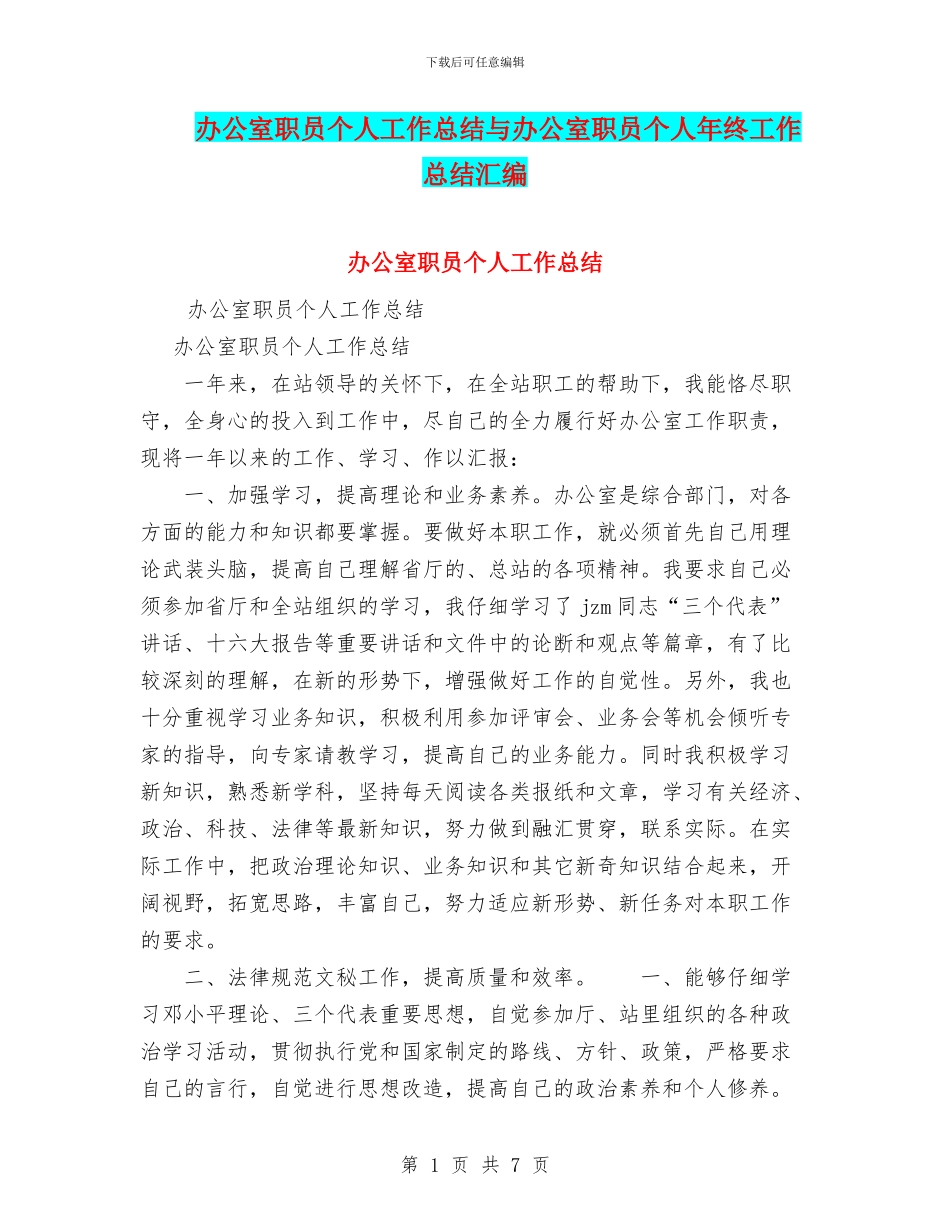 下载后可任意编辑

办公室职员个人工作总结与办公室职员个人年终工作总结汇编

办公室职员个人工作总结

办公室职员个人工作总结

办公室职员个人工作总结

一年来，在站领导的关怀下，在全站职工的帮助下，我能恪尽职守，全身心的投入到工作中，尽自己的全力履行好办公室工作职责，现将一年以来的工作、学习、作以汇报：

一、加强学习，提高理论和业务素养。办公室是综合部门，对各方面的能力和知识都要掌握。要做好本职工作，就必须首先自己用理论武装头脑，提高自己理解省厅的、总站的各项精神。我要求自己必须参加省厅和全站组织的学习，我仔细学习了 jzm 同志“三个代表”讲话、十六大报告等重要讲话和文件中的论断和观点等篇章，有了比较深刻的理解，在新的形势下，增强做好工作的自觉性。另外，我也十分重视学习业务知识，积极利用参加评审会、业务会等机会倾听专家的指导，向专家请教学习，提高自己的业务能力。同时我积极学习新知识，熟悉新学科，坚持每天阅读各类报纸和文章，学习有关经济、政治、科技、法律等最新知识，努力做到融汇贯穿，联系实际。在实际工作中，把政治理论知识、业务知识和其它新奇知识结合起来，开阔视野，拓宽思路，丰富自己，努力适应新形势、新任务对本职工作的要求。

二、法律规范文秘工作，提高质量和效率。　　一、能够仔细学习邓小平理论、三个代表重要思想，自觉参加厅、站里组织的各种政治学习活动，贯彻执行党和国家制定的路线、方针、政策，严格要求自己的言行，自觉进行思想改造，提高自己的政治素养和个人修养。

第 1 页 共 7 页